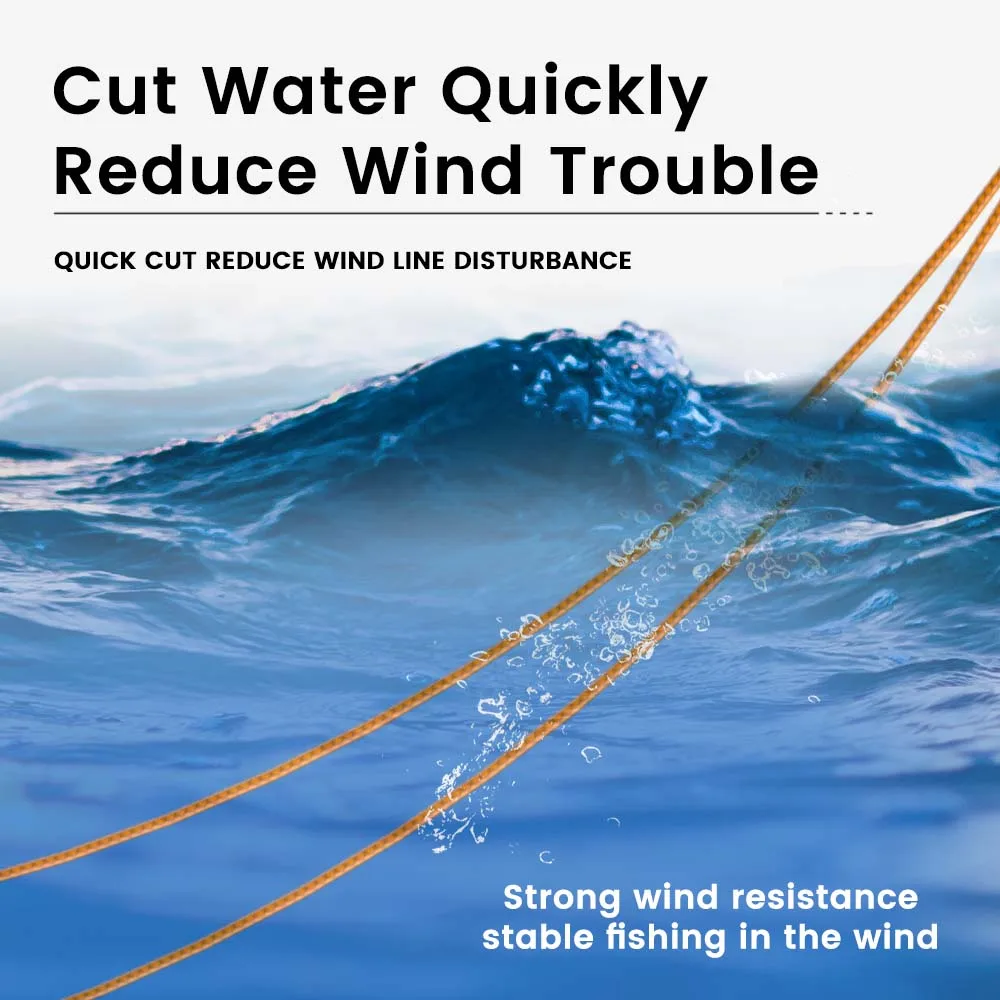 Cut Water Quickly
Reduce Wind Trouble

QUICK CUT REDUCE WIND LINE DISTURBANCE

Strong wind resistance
stable fishing in the wind